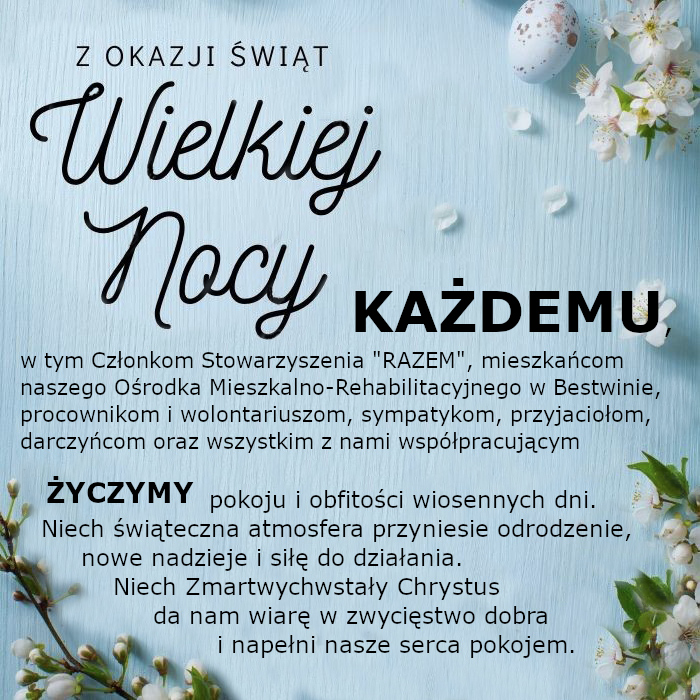 Z OKAZJI ŚWIĄT

Wielkiej Nocy

KAŻDEMU,

w tym Członkom Stowarzyszenia "RAZEM", mieszkańcom naszego Ośrodka Mieszkalno-Rehabilitacyjnego w Bestwinie, procownikom i wolontariuszom, sympatykom, przyjaciołom, darczyńcom oraz wszystkim z nami współpracującym

ŻYCZYMY pokoju i obfitości wiosennych dni. Niech świąteczna atmosfera przyniesie odrodzenie, nowe nadzieje i siłę do działania. Niech Zmartwychwstały Chrystus da nam wiarę w zwycięstwo dobra i napełni nasze serca pokojem.